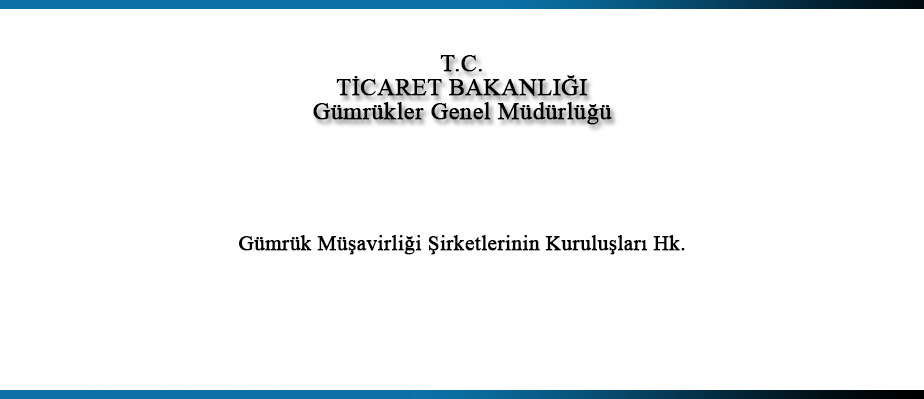 T.C.
TİCARET BAKANLIĞI
Gümrükler Genel Müdürlüğü

Gümrük Müşavirliği Şirketlerinin Kuruluşları Hk.